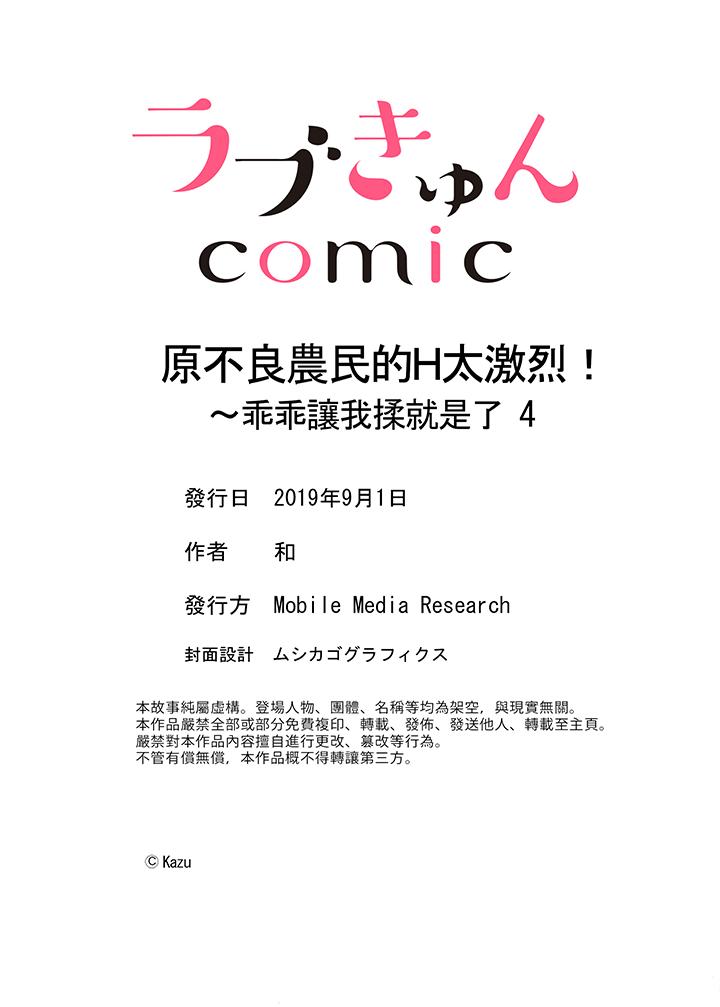 ラブきゅん
comic

原不良農民的H太激烈！
～乖乖讓我揉就是了 4

發行日　2019年9月1日

作者　和

發行方　Mobile Media Research

封面設計　ムシカゴグラフィクス

本故事純屬虛構。登場人物、團體、名稱等均為架空，與現實無關。
本作品嚴禁全部或部分免費複印、轉載、發佈、發送他人、轉載至主頁。
嚴禁對本作品內容擅自進行更改、篡改等行為。
不管有償無償，本作品概不得轉讓第三方。

© Kazu